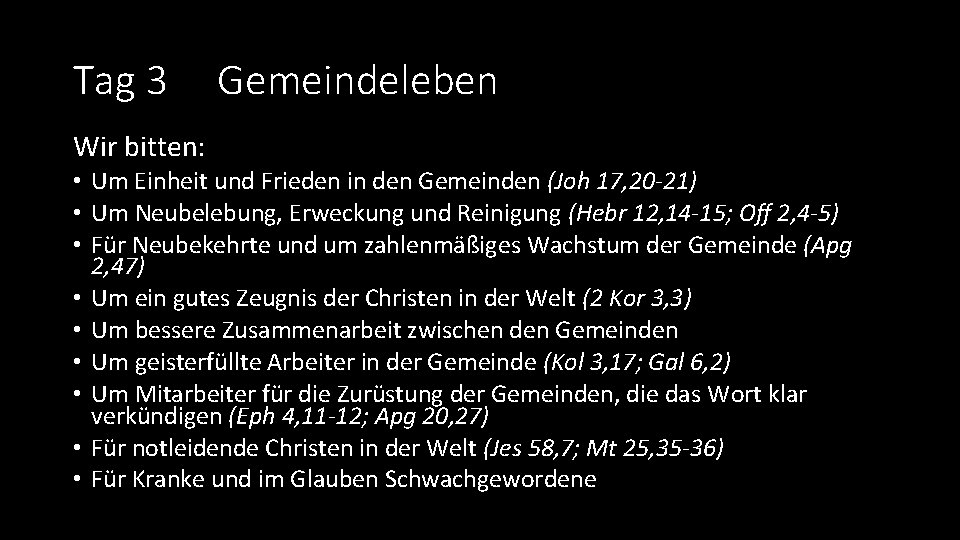 Tag 3 Gemeindeleben

Wir bitten:

• Um Einheit und Frieden in den Gemeinden (Joh 17,20-21)
• Um Neubelebung, Erweckung und Reinigung (Hebr 12,14-15; Off 2,4-5)
• Für Neubekehrte und um zahlenmäßiges Wachstum der Gemeinde (Apg 2,47)
• Um ein gutes Zeugnis der Christen in der Welt (2 Kor 3,3)
• Um bessere Zusammenarbeit zwischen den Gemeinden
• Um geisterfüllte Arbeiter in der Gemeinde (Kol 3,17; Gal 6,2)
• Um Mitarbeiter für die Zurüstung der Gemeinden, die das Wort klar verkündigen (Eph 4,11-12; Apg 20,27)
• Für notleidende Christen in der Welt (Jes 58,7; Mt 25,35-36)
• Für Kranke und im Glauben Schwachgewordene